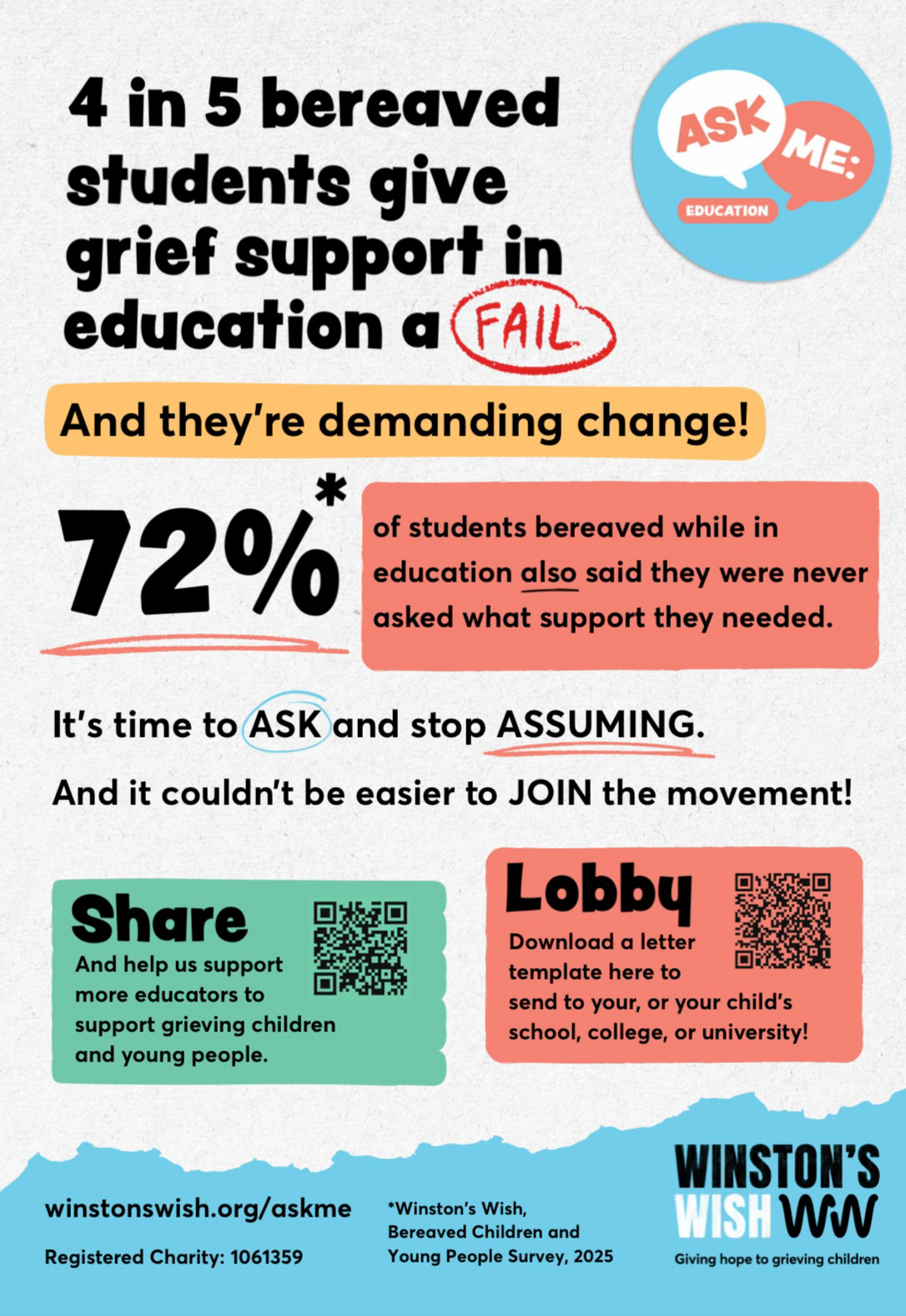 4 in 5 bereaved students give grief support in education a FAIL

ASK ME:
EDUCATION

And they're demanding change!

72%*

of students bereaved while in education also said they were never asked what support they needed.

It's time to ASK and stop ASSUMING.

And it couldn't be easier to JOIN the movement!

Share
And help us support more educators to support grieving children and young people.

Lobby
Download a letter template here to send to your, or your child's school, college, or university!

winstonswish.org/askme

Registered Charity: 1061359

*Winston's Wish, Bereaved Children and Young People Survey, 2025

WINSTON'S WISH
Giving hope to grieving children